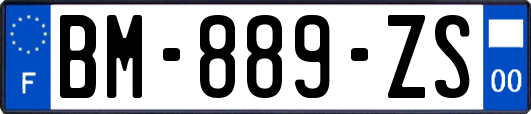 F
BM-889-ZS
00